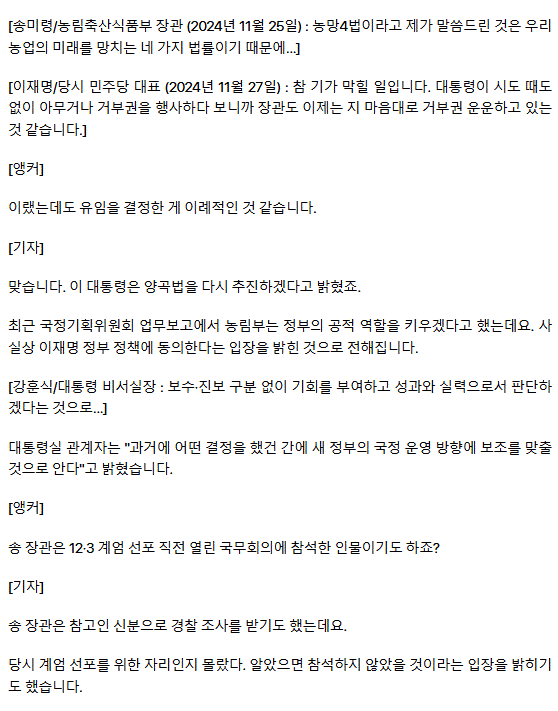 [송미령/농림축산식품부 장관 (2024년 11월 25일) : 농망4법이라고 제가 말씀드린 것은 우리 농업의 미래를 망치는 네 가지 법률이기 때문에...]

[이재명/당시 민주당 대표 (2024년 11월 27일) : 참 기가 막힐 일입니다. 대통령이 시도 때도 없이 아무거나 거부권을 행사하다 보니까 장관도 이제는 지 마음대로 거부권 운운하고 있는 것 같습니다.]

[앵커]

이랬는데도 유임을 결정한 게 이례적인 것 같습니다.

[기자]

맞습니다. 이 대통령은 양곡법을 다시 추진하겠다고 밝혔죠.

최근 국정기획위원회 업무보고에서 농림부는 정부의 공적 역할을 키우겠다고 했는데요. 사실상 이재명 정부 정책에 동의한다는 입장을 밝힌 것으로 전해집니다.

[강훈식/대통령 비서실장 : 보수·진보 구분 없이 기회를 부여하고 성과와 실력으로서 판단하겠다는 것으로...]

대통령실 관계자는 "과거에 어떤 결정을 했건 간에 새 정부의 국정 운영 방향에 보조를 맞출 것으로 안다"고 밝혔습니다.

[앵커]

송 장관은 12·3 계엄 선포 직전 열린 국무회의에 참석한 인물이기도 하죠?

[기자]

송 장관은 참고인 신분으로 경찰 조사를 받기도 했는데요.

당시 계엄 선포를 위한 자리인지 몰랐다. 알았으면 참석하지 않았을 것이라는 입장을 밝히기도 했습니다.